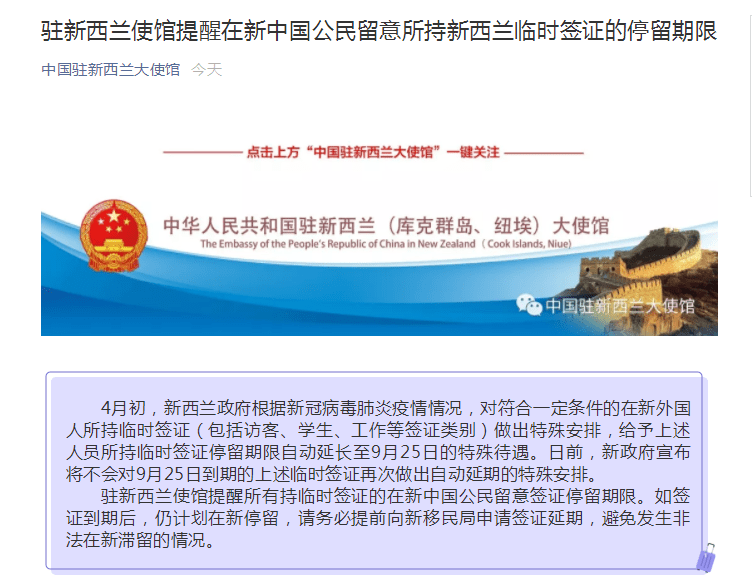 驻新西兰使馆提醒在新中国公民留意所持新西兰临时签证的停留期限

中国驻新西兰大使馆 今天

点击上方“中国驻新西兰大使馆”一键关注

中华人民共和国驻新西兰（库克群岛、纽埃）大使馆
The Embassy of the People's Republic of China in New Zealand（Cook Islands, Niue）

中国驻新西兰大使馆

4月初，新西兰政府根据新冠病毒肺炎疫情情况，对符合一定条件的在新外国人所持临时签证（包括访客、学生、工作等签证类别）做出特殊安排，给予上述人员所持临时签证停留期限自动延长至9月25日的特殊待遇。日前，新政府宣布将不会对9月25日到期的上述临时签证再次做出自动延期的特殊安排。

驻新西兰使馆提醒所有持临时签证的在新中国公民留意签证停留期限。如签证到期后，仍计划在新停留，请务必提前向新移民局申请签证延期，避免发生非法在新滞留的情况。